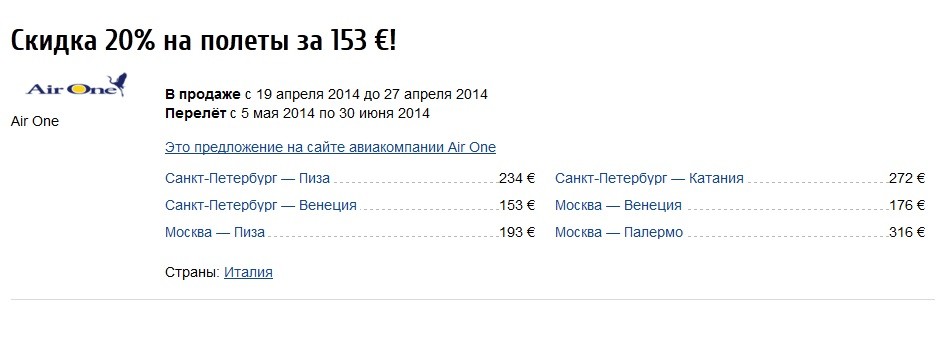 Скидка 20% на полеты за 153 €!

Air One

Air One

**В продаже** с 19 апреля 2014 до 27 апреля 2014
**Перелёт** с 5 мая 2014 по 30 июня 2014

Это предложение на сайте авиакомпании Air One

Санкт-Петербург — Пиза 234 €
Санкт-Петербург — Венеция 153 €
Москва — Пиза 193 €

Санкт-Петербург — Катания 272 €
Москва — Венеция 176 €
Москва — Палермо 316 €

Страны: Италия